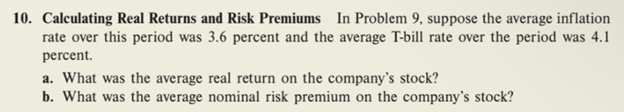 10. Calculating Real Returns and Risk Premiums In Problem 9, suppose the average inflation rate over this period was 3.6 percent and the average T-bill rate over the period was 4.1 percent.

a. What was the average real return on the company's stock?
b. What was the average nominal risk premium on the company's stock?